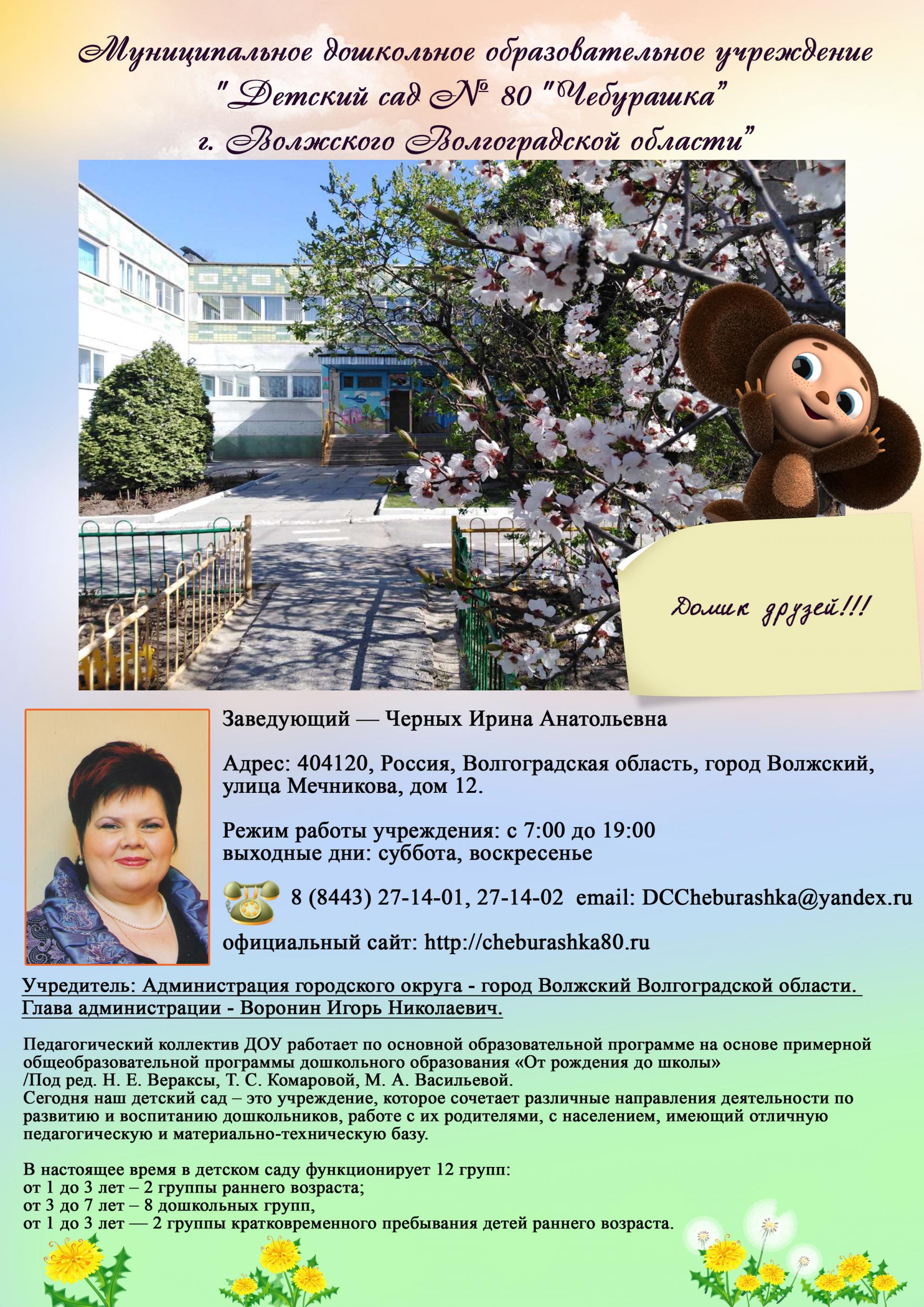 Муниципальное дошкольное образовательное учреждение "Детский сад № 80 "Чебурашка" г. Волжского Волгоградской области"

Домик друзей!!!

Заведующий — Черных Ирина Анатольевна

Адрес: 404120, Россия, Волгоградская область, город Волжский, улица Мечникова, дом 12.

Режим работы учреждения: с 7:00 до 19:00
выходные дни: суббота, воскресенье

8 (8443) 27-14-01, 27-14-02 email: DCCheburashka@yandex.ru

официальный сайт: http://cheburashka80.ru

Учредитель: Администрация городского округа - город Волжский Волгоградской области.
Глава администрации - Воронин Игорь Николаевич.

Педагогический коллектив ДОУ работает по основной образовательной программе на основе примерной общеобразовательной программы дошкольного образования «От рождения до школы» /Под ред. Н. Е. Вераксы, Т. С. Комаровой, М. А. Васильевой.
Сегодня наш детский сад – это учреждение, которое сочетает различные направления деятельности по развитию и воспитанию дошкольников, работе с их родителями, с населением, имеющий отличную педагогическую и материально-техническую базу.

В настоящее время в детском саду функционирует 12 групп:
от 1 до 3 лет – 2 группы раннего возраста;
от 3 до 7 лет – 8 дошкольных групп,
от 1 до 3 лет — 2 группы кратковременного пребывания детей раннего возраста.